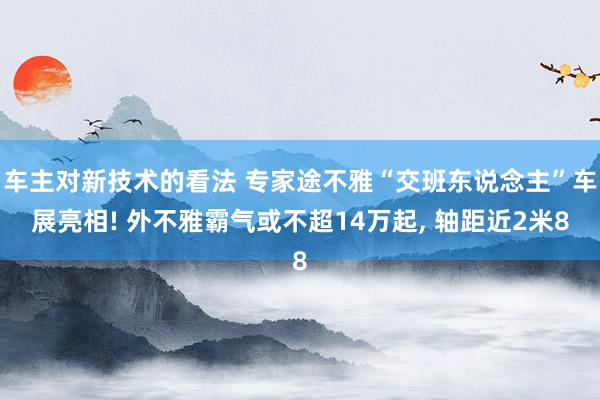 车主对新技术的看法 专家途不雅“交班东说念主”车展亮相! 外不雅霸气或不超14万起, 轴距近2米88